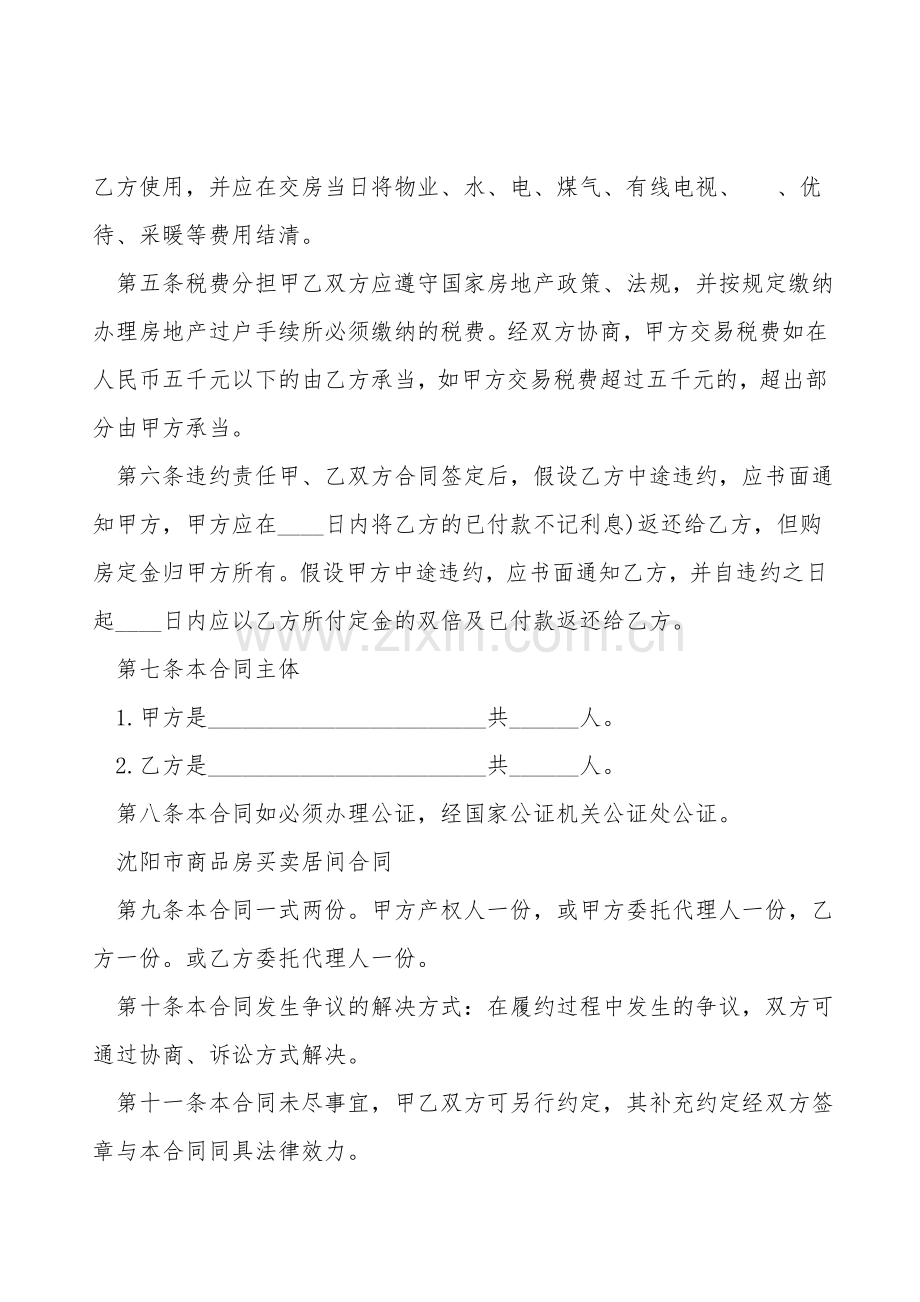 乙方使用，并应在交房当日将物业、水、电、煤气、有线电视、 、优待、采暖等费用结清。

第五条税费分担甲乙双方应遵守国家房地产政策、法规，并按规定缴纳办理房地产过户手续所必须缴纳的税费。经双方协商，甲方交易税费如在人民币五千元以下的由乙方承当，如甲方交易税费超过五千元的，超出部分由甲方承当。

第六条违约责任甲、乙双方合同签定后，假设乙方中途违约，应书面通知甲方，甲方应在____日内将乙方的已付款不记利息)返还给乙方，但购房定金归甲方所有。假设甲方中途违约，应书面通知乙方，并自违约之日起____日内应以乙方所付定金的双倍及已付款返还给乙方。

第七条本合同主体

1.甲方是____共____人。

2.乙方是____共____人。

第八条本合同如必须办理公证，经国家公证机关公证处公证。

沈阳市商品房买卖居间合同

第九条本合同一式两份。甲方产权人一份，或甲方委托代理人一份，乙方一份。或乙方委托代理人一份。

第十条本合同发生争议的解决方式：在履约过程中发生的争议，双方可通过协商、诉讼方式解决。

第十一条本合同未尽事宜，甲乙双方可另行约定，其补充约定经双方签章与本合同同具法律效力。

www.zixin.com.cn